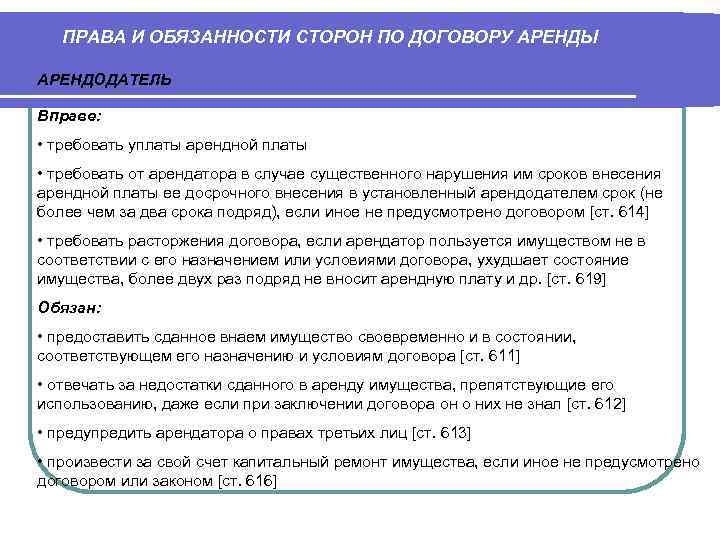 ПРАВА И ОБЯЗАННОСТИ СТОРОН ПО ДОГОВОРУ АРЕНДЫ

АРЕНДОДАТЕЛЬ

Вправе:

• требовать уплаты арендной платы

• требовать от арендатора в случае существенного нарушения им сроков внесения арендной платы ее досрочного внесения в установленный арендодателем срок (не более чем за два срока подряд), если иное не предусмотрено договором [ст. 614]

• требовать расторжения договора, если арендатор пользуется имуществом не в соответствии с его назначением или условиями договора, ухудшает состояние имущества, более двух раз подряд не вносит арендную плату и др. [ст. 619]

Обязан:

• предоставить сданное внаем имущество своевременно и в состоянии, соответствующем его назначению и условиям договора [ст. 611]

• отвечать за недостатки сданного в аренду имущества, препятствующие его использованию, даже если при заключении договора он о них не знал [ст. 612]

• предупредить арендатора о правах третьих лиц [ст. 613]

• произвести за свой счет капитальный ремонт имущества, если иное не предусмотрено договором или законом [ст. 616]